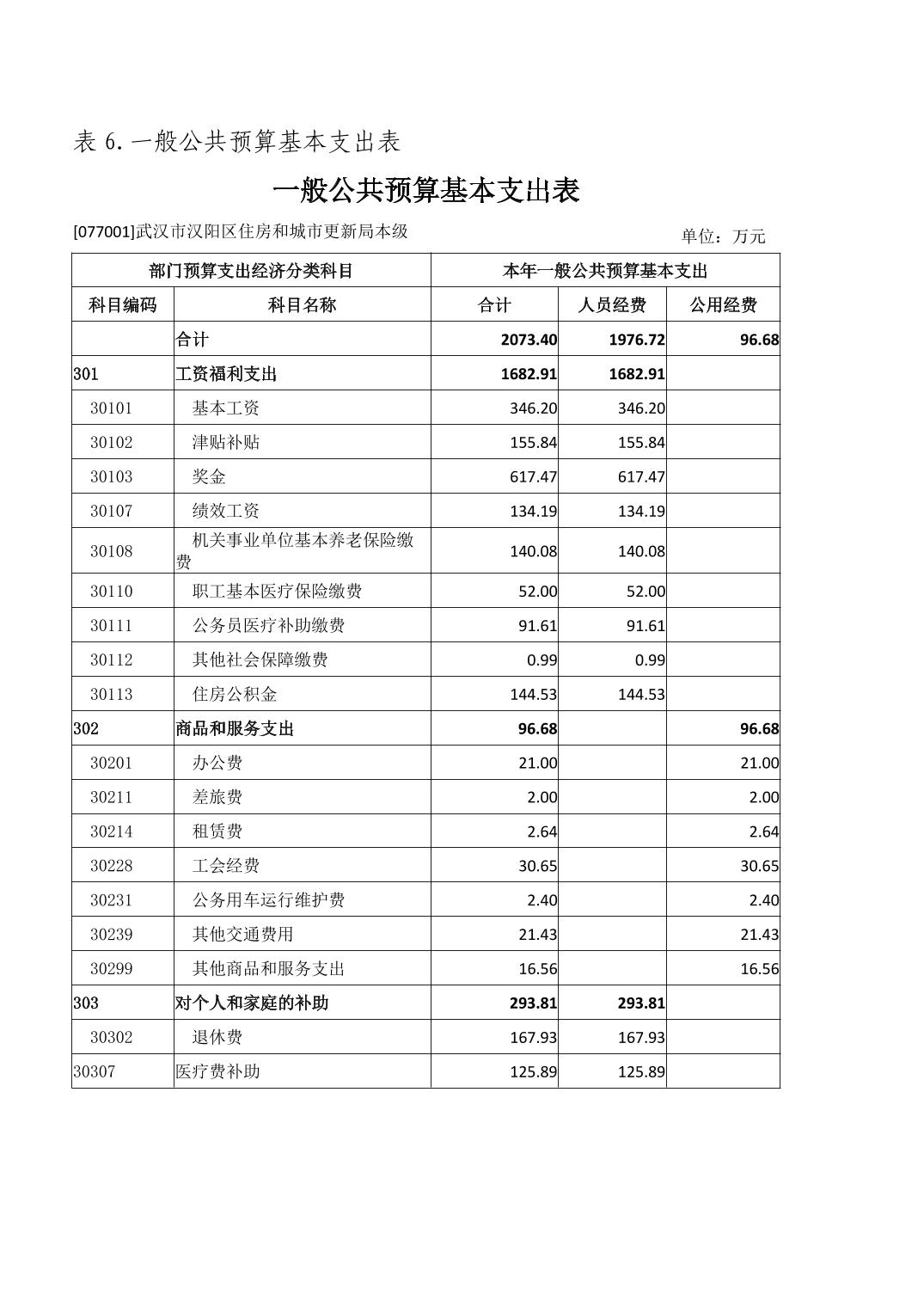 表 6. 一般公共预算基本支出表

一般公共预算基本支出表

[077001]武汉市汉阳区住房和城市更新局本级

单位：万元

| 部门预算支出经济分类科目 | | 本年一般公共预算基本支出 | | |
|---|---|---|---|---|
| 科目编码 | 科目名称 | 合计 | 人员经费 | 公用经费 |
| | 合计 | 2073.40 | 1976.72 | 96.68 |
| 301 | 工资福利支出 | 1682.91 | 1682.91 | |
| 30101 | 基本工资 | 346.20 | 346.20 | |
| 30102 | 津贴补贴 | 155.84 | 155.84 | |
| 30103 | 奖金 | 617.47 | 617.47 | |
| 30107 | 绩效工资 | 134.19 | 134.19 | |
| 30108 | 机关事业单位基本养老保险缴费 | 140.08 | 140.08 | |
| 30110 | 职工基本医疗保险缴费 | 52.00 | 52.00 | |
| 30111 | 公务员医疗补助缴费 | 91.61 | 91.61 | |
| 30112 | 其他社会保障缴费 | 0.99 | 0.99 | |
| 30113 | 住房公积金 | 144.53 | 144.53 | |
| 302 | 商品和服务支出 | 96.68 | | 96.68 |
| 30201 | 办公费 | 21.00 | | 21.00 |
| 30211 | 差旅费 | 2.00 | | 2.00 |
| 30214 | 租赁费 | 2.64 | | 2.64 |
| 30228 | 工会经费 | 30.65 | | 30.65 |
| 30231 | 公务用车运行维护费 | 2.40 | | 2.40 |
| 30239 | 其他交通费用 | 21.43 | | 21.43 |
| 30299 | 其他商品和服务支出 | 16.56 | | 16.56 |
| 303 | 对个人和家庭的补助 | 293.81 | 293.81 | |
| 30302 | 退休费 | 167.93 | 167.93 | |
| 30307 | 医疗费补助 | 125.89 | 125.89 | |